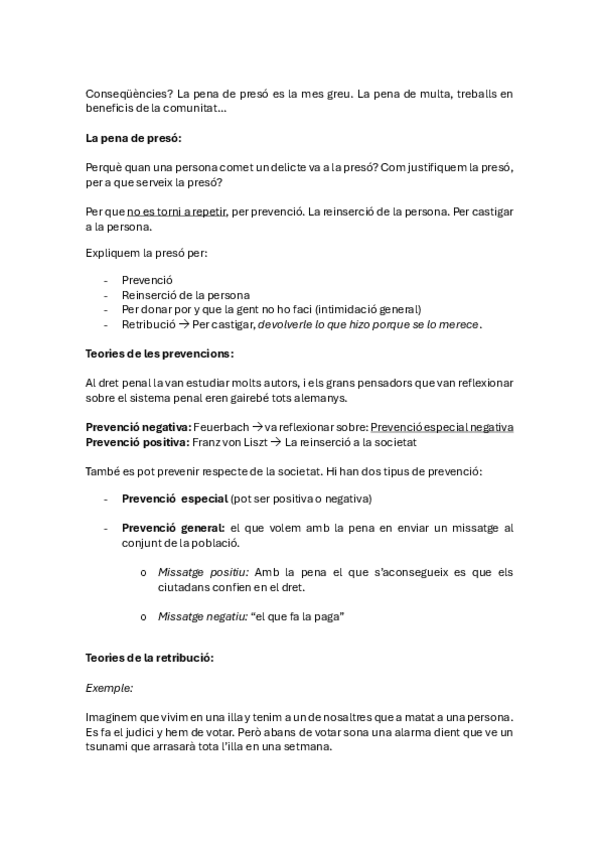 Conseqüències? La pena de presó es la mes greu. La pena de multa, treballs en beneficis de la comunitat...

La pena de presó:

Perquè quan una persona comet un delicte va a la presó? Com justifiquem la presó, per a que serveix la presó?

Per que no es torni a repetir, per prevenció. La reinserció de la persona. Per castigar a la persona.

Expliquem la presó per:

- Prevenció
- Reinserció de la persona
- Per donar por y que la gent no ho faci (intimidació general)
- Retribució → Per castigar, devolverle lo que hizo porque se lo merece.

Teories de les prevencions:

Al dret penal la van estudiar molts autors, i els grans pensadors que van reflexionar sobre el sistema penal eren gairebé tots alemanys.

Prevenció negativa: Feuerbach → va reflexionar sobre: Prevenció especial negativa
Prevenció positiva: Franz von Liszt → La reinserció a la societat

També es pot prevenir respecte de la societat. Hi han dos tipus de prevenció:

- Prevenció especial (pot ser positiva o negativa)

- Prevenció general: el que volem amb la pena en enviar un missatge al conjunt de la població.

o Missatge positiu: Amb la pena el que s'aconsegueix es que els ciutadans confien en el dret.

o Missatge negatiu: "el que fa la paga"

Teories de la retribució:

Exemple:

Imaginem que vivim en una illa y tenim a un de nosaltres que a matat a una persona. Es fa el judici y hem de votar. Però abans de votar sona una alarma dient que ve un tsunami que arrasarà tota l'illa en una setmana.